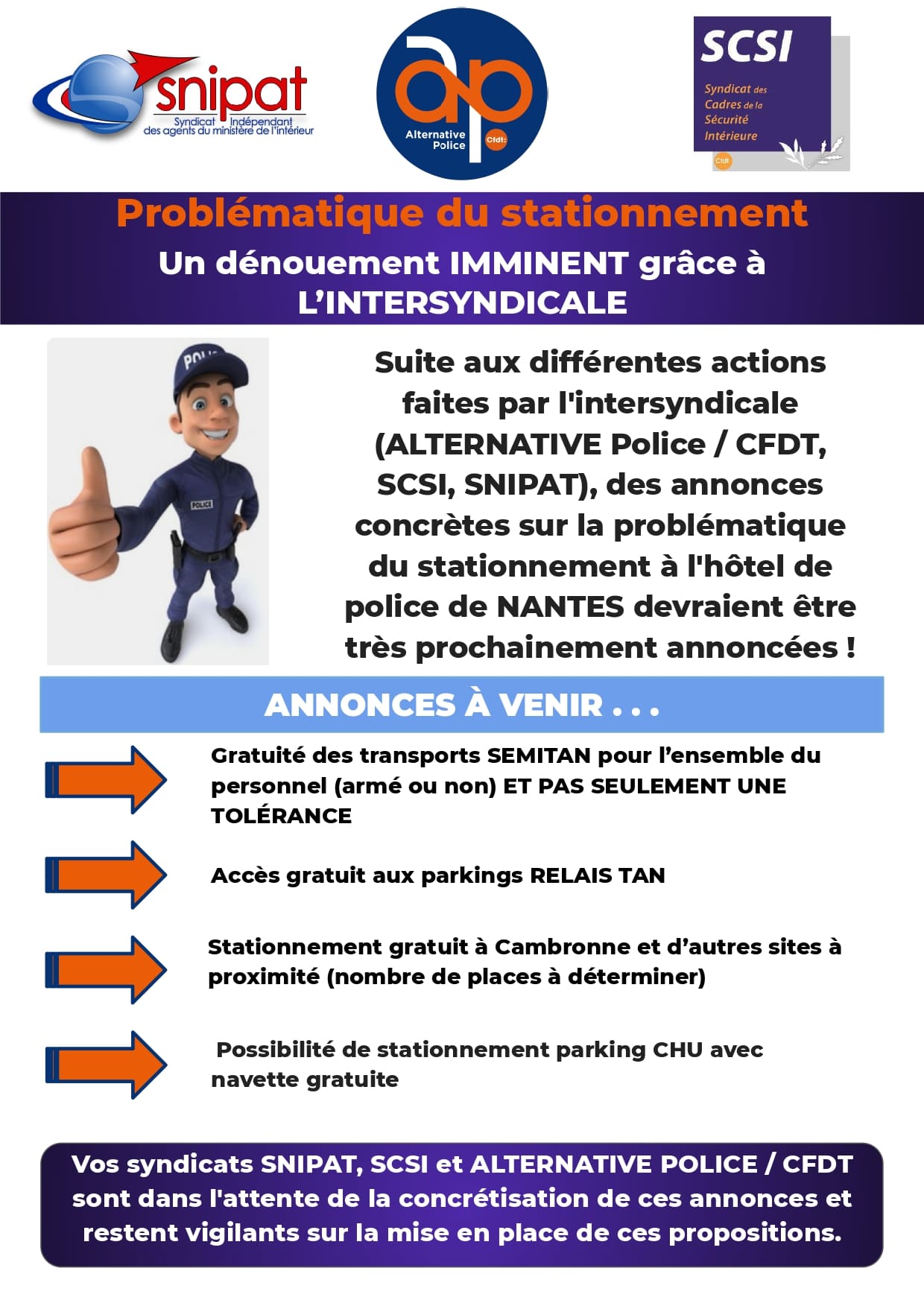 snipat
Syndicat Indépendant des agents du ministère de l'intérieur

ap
Alternative Police
Cfdt:

SCSI
Syndicat des Cadres de la Sécurité Intérieure
Cfdt

Problématique du stationnement
Un dénouement IMMINENT grâce à L'INTERSYNDICALE

POLICE

POLICE

Suite aux différentes actions faites par l'intersyndicale (ALTERNATIVE Police / CFDT, SCSI, SNIPAT), des annonces concrètes sur la problématique du stationnement à l'hôtel de police de NANTES devraient être très prochainement annoncées !

ANNONCES À VENIR . . .

Gratuité des transports SEMITAN pour l'ensemble du personnel (armé ou non) ET PAS SEULEMENT UNE TOLÉRANCE

Accès gratuit aux parkings RELAIS TAN

Stationnement gratuit à Cambronne et d'autres sites à proximité (nombre de places à déterminer)

Possibilité de stationnement parking CHU avec navette gratuite

Vos syndicats SNIPAT, SCSI et ALTERNATIVE POLICE / CFDT sont dans l'attente de la concrétisation de ces annonces et restent vigilants sur la mise en place de ces propositions.